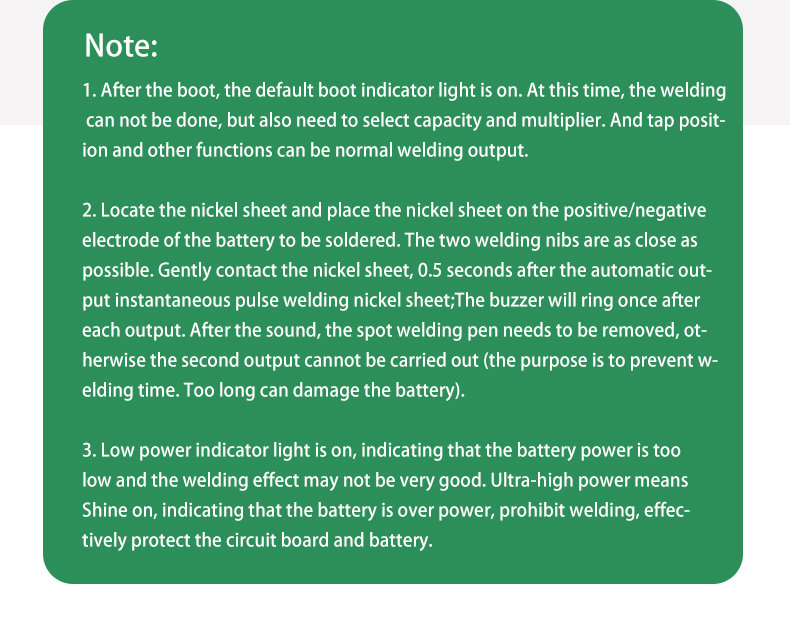 Note:

1. After the boot, the default boot indicator light is on. At this time, the welding can not be done, but also need to select capacity and multiplier. And tap position and other functions can be normal welding output.

2. Locate the nickel sheet and place the nickel sheet on the positive/negative electrode of the battery to be soldered. The two welding nibs are as close as possible. Gently contact the nickel sheet, 0.5 seconds after the automatic output instantaneous pulse welding nickel sheet;The buzzer will ring once after each output. After the sound, the spot welding pen needs to be removed, otherwise the second output cannot be carried out (the purpose is to prevent welding time. Too long can damage the battery).

3. Low power indicator light is on, indicating that the battery power is too low and the welding effect may not be very good. Ultra-high power means Shine on, indicating that the battery is over power, prohibit welding, effectively protect the circuit board and battery.